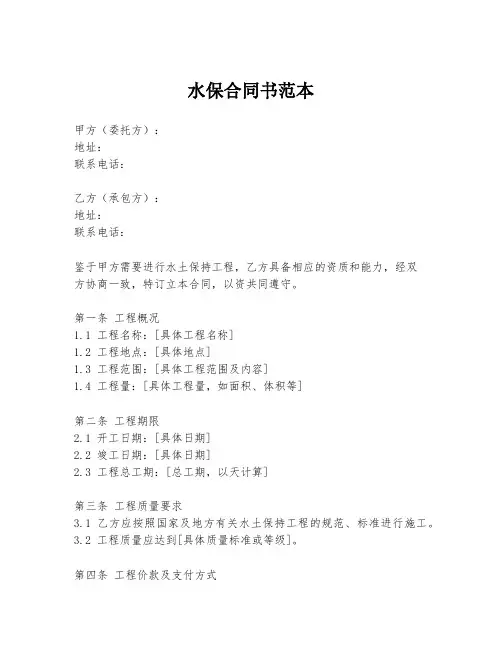 水保合同书范本

甲方（委托方）：
地址：
联系电话：

乙方（承包方）：
地址：
联系电话：

鉴于甲方需要进行水土保持工程，乙方具备相应的资质和能力，经双方协商一致，特订立本合同，以资共同遵守。

第一条 工程概况
1.1 工程名称：[具体工程名称]
1.2 工程地点：[具体地点]
1.3 工程范围：[具体工程范围及内容]
1.4 工程量：[具体工程量，如面积、体积等]

第二条 工程期限
2.1 开工日期：[具体日期]
2.2 竣工日期：[具体日期]
2.3 工程总工期：[总工期，以天计算]

第三条 工程质量要求
3.1 乙方应按照国家及地方有关水土保持工程的规范、标准进行施工。
3.2 工程质量应达到[具体质量标准或等级]。

第四条 工程价款及支付方式